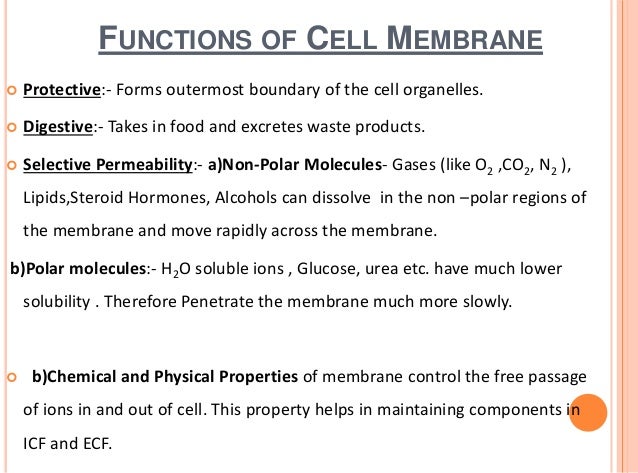 FUNCTIONS OF CELL MEMBRANE

Protective:- Forms outermost boundary of the cell organelles.

Digestive:- Takes in food and excretes waste products.

Selective Permeability:- a)Non-Polar Molecules- Gases (like $O_2$ ,$CO_2$, $N_2$ ), Lipids,Steroid Hormones, Alcohols can dissolve in the non –polar regions of the membrane and move rapidly across the membrane.

b)Polar molecules:- $H_2O$ soluble ions , Glucose, urea etc. have much lower solubility . Therefore Penetrate the membrane much more slowly.

b)Chemical and Physical Properties of membrane control the free passage of ions in and out of cell. This property helps in maintaining components in ICF and ECF.